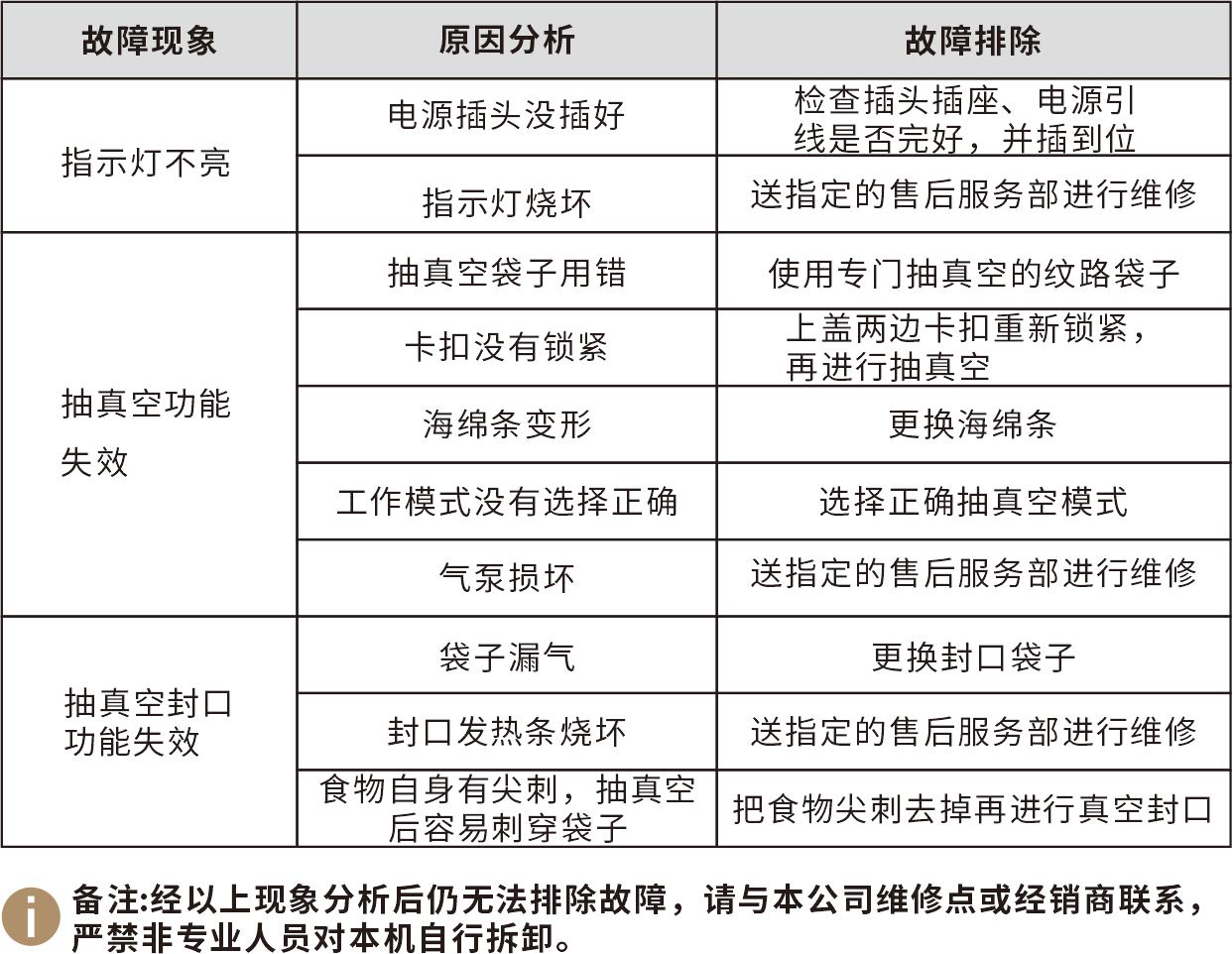 | 故障现象 | 原因分析 | 故障排除 |
|---|---|---|
| 指示灯不亮 | 电源插头没插好 | 检查插头插座、电源引线是否完好，并插到位 |
| | 指示灯烧坏 | 送指定的售后服务部进行维修 |
| 抽真空功能失效 | 抽真空袋子用错 | 使用专门抽真空的纹路袋子 |
| | 卡扣没有锁紧 | 上盖两边卡扣重新锁紧，再进行抽真空 |
| | 海绵条变形 | 更换海绵条 |
| | 工作模式没有选择正确 | 选择正确抽真空模式 |
| | 气泵损坏 | 送指定的售后服务部进行维修 |
| 抽真空封口功能失效 | 袋子漏气 | 更换封口袋子 |
| | 封口发热条烧坏 | 送指定的售后服务部进行维修 |
| | 食物自身有尖刺，抽真空后容易刺穿袋子 | 把食物尖刺去掉再进行真空封口 |

i 备注:经以上现象分析后仍无法排除故障，请与本公司维修点或经销商联系，严禁非专业人员对本机自行拆卸。